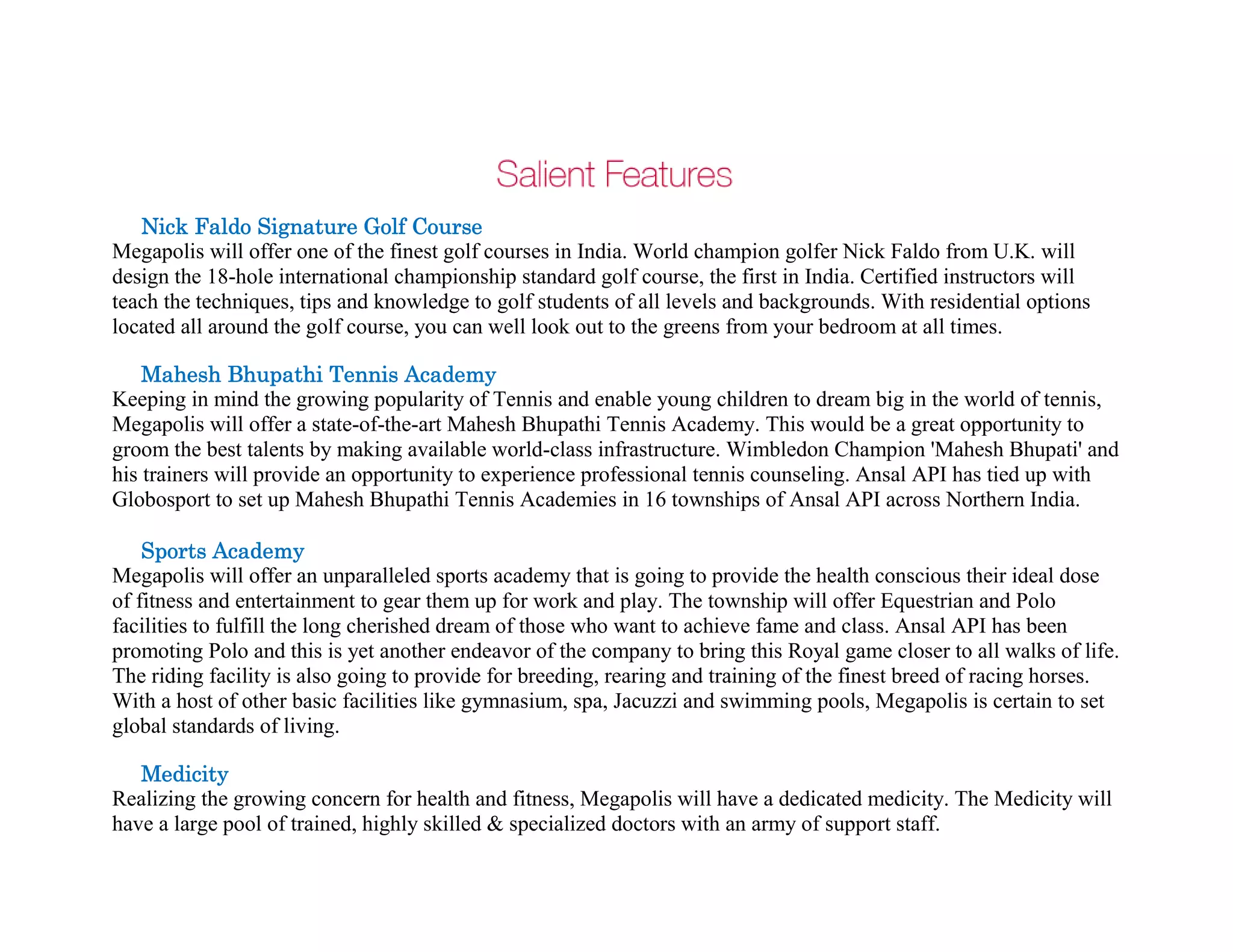 Salient Features

Nick Faldo Signature Golf Course

Megapolis will offer one of the finest golf courses in India. World champion golfer Nick Faldo from U.K. will design the 18-hole international championship standard golf course, the first in India. Certified instructors will teach the techniques, tips and knowledge to golf students of all levels and backgrounds. With residential options located all around the golf course, you can well look out to the greens from your bedroom at all times.

Mahesh Bhupathi Tennis Academy

Keeping in mind the growing popularity of Tennis and enable young children to dream big in the world of tennis, Megapolis will offer a state-of-the-art Mahesh Bhupathi Tennis Academy. This would be a great opportunity to groom the best talents by making available world-class infrastructure. Wimbledon Champion 'Mahesh Bhupati' and his trainers will provide an opportunity to experience professional tennis counseling. Ansal API has tied up with Globosport to set up Mahesh Bhupathi Tennis Academies in 16 townships of Ansal API across Northern India.

Sports Academy

Megapolis will offer an unparalleled sports academy that is going to provide the health conscious their ideal dose of fitness and entertainment to gear them up for work and play. The township will offer Equestrian and Polo facilities to fulfill the long cherished dream of those who want to achieve fame and class. Ansal API has been promoting Polo and this is yet another endeavor of the company to bring this Royal game closer to all walks of life. The riding facility is also going to provide for breeding, rearing and training of the finest breed of racing horses. With a host of other basic facilities like gymnasium, spa, Jacuzzi and swimming pools, Megapolis is certain to set global standards of living.

Medicity

Realizing the growing concern for health and fitness, Megapolis will have a dedicated medicity. The Medicity will have a large pool of trained, highly skilled & specialized doctors with an army of support staff.